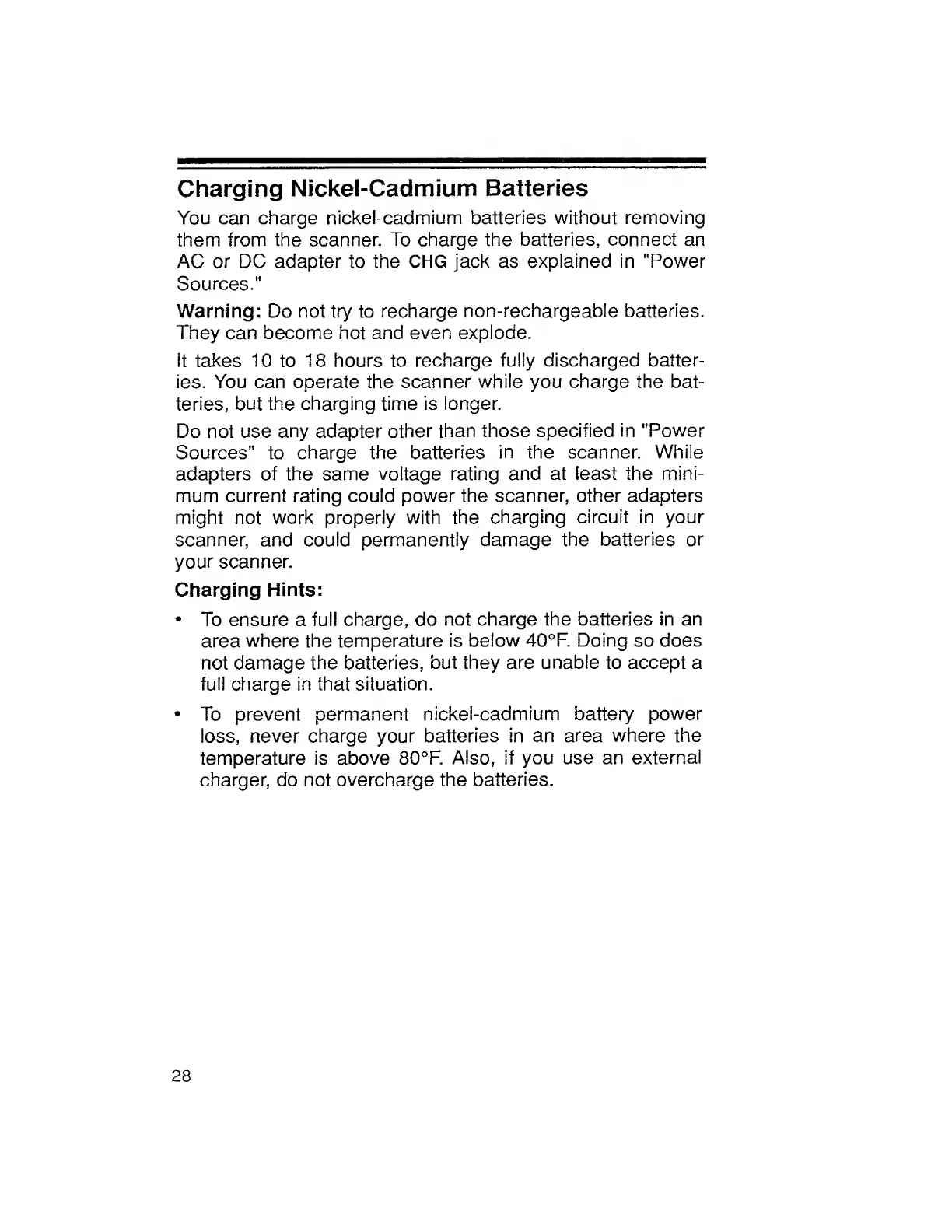 Charging Nickel-Cadmium Batteries

You can charge nickel-cadmium batteries without removing them from the scanner. To charge the batteries, connect an AC or DC adapter to the CHG jack as explained in "Power Sources."

Warning: Do not try to recharge non-rechargeable batteries. They can become hot and even explode.

It takes 10 to 18 hours to recharge fully discharged batteries. You can operate the scanner while you charge the batteries, but the charging time is longer.

Do not use any adapter other than those specified in "Power Sources" to charge the batteries in the scanner. While adapters of the same voltage rating and at least the minimum current rating could power the scanner, other adapters might not work properly with the charging circuit in your scanner, and could permanently damage the batteries or your scanner.

Charging Hints:

• To ensure a full charge, do not charge the batteries in an area where the temperature is below 40°F. Doing so does not damage the batteries, but they are unable to accept a full charge in that situation.

• To prevent permanent nickel-cadmium battery power loss, never charge your batteries in an area where the temperature is above 80°F. Also, if you use an external charger, do not overcharge the batteries.

28